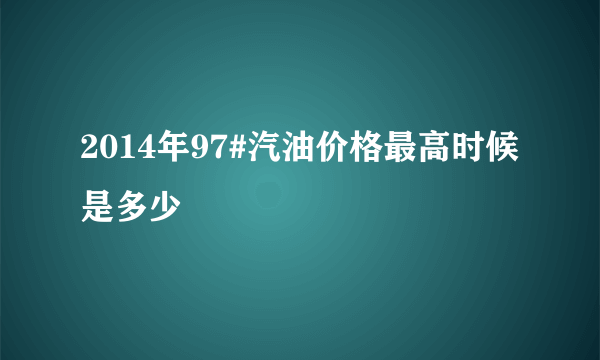 2014年97#汽油价格最高时候是多少